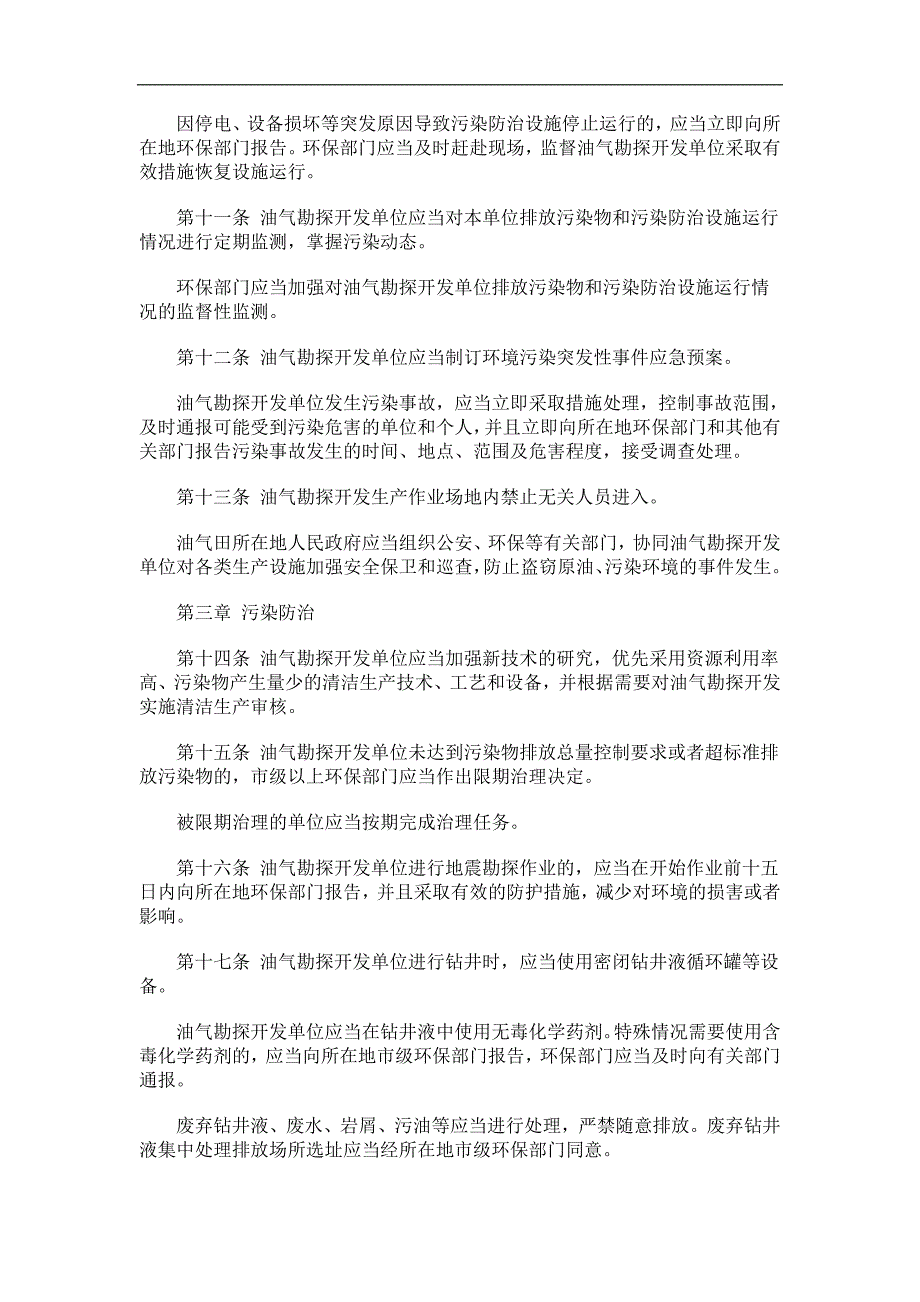 因停电、设备损坏等突发原因导致污染防治设施停止运行的，应当立即向所在地环保部门报告。环保部门应当及时赶赴现场，监督油气勘探开发单位采取有效措施恢复设施运行。

第十一条 油气勘探开发单位应当对本单位排放污染物和污染防治设施运行情况进行定期监测，掌握污染动态。

环保部门应当加强对油气勘探开发单位排放污染物和污染防治设施运行情况的监督性监测。

第十二条 油气勘探开发单位应当制订环境污染突发性事件应急预案。

油气勘探开发单位发生污染事故，应当立即采取措施处理，控制事故范围，及时通报可能受到污染危害的单位和个人，并且立即向所在地环保部门和其他有关部门报告污染事故发生的时间、地点、范围及危害程度，接受调查处理。

第十三条 油气勘探开发生产作业场地内禁止无关人员进入。

油气田所在地人民政府应当组织公安、环保等有关部门，协同油气勘探开发单位对各类生产设施加强安全保卫和巡查，防止盗窃原油、污染环境的事件发生。

第三章 污染防治

第十四条 油气勘探开发单位应当加强新技术的研究，优先采用资源利用率高、污染物产生量少的清洁生产技术、工艺和设备，并根据需要对油气勘探开发实施清洁生产审核。

第十五条 油气勘探开发单位未达到污染物排放总量控制要求或者超标准排放污染物的，市级以上环保部门应当作出限期治理决定。

被限期治理的单位应当按期完成治理任务。

第十六条 油气勘探开发单位进行地震勘探作业的，应当在开始作业前十五日内向所在地环保部门报告，并且采取有效的防护措施，减少对环境的损害或者影响。

第十七条 油气勘探开发单位进行钻井时，应当使用密闭钻井液循环罐等设备。

油气勘探开发单位应当在钻井液中使用无毒化学药剂。特殊情况需要使用含毒化学药剂的，应当向所在地市级环保部门报告，环保部门应当及时向有关部门通报。

废弃钻井液、废水、岩屑、污油等应当进行处理，严禁随意排放。废弃钻井液集中处理排放场所选址应当经所在地市级环保部门同意。